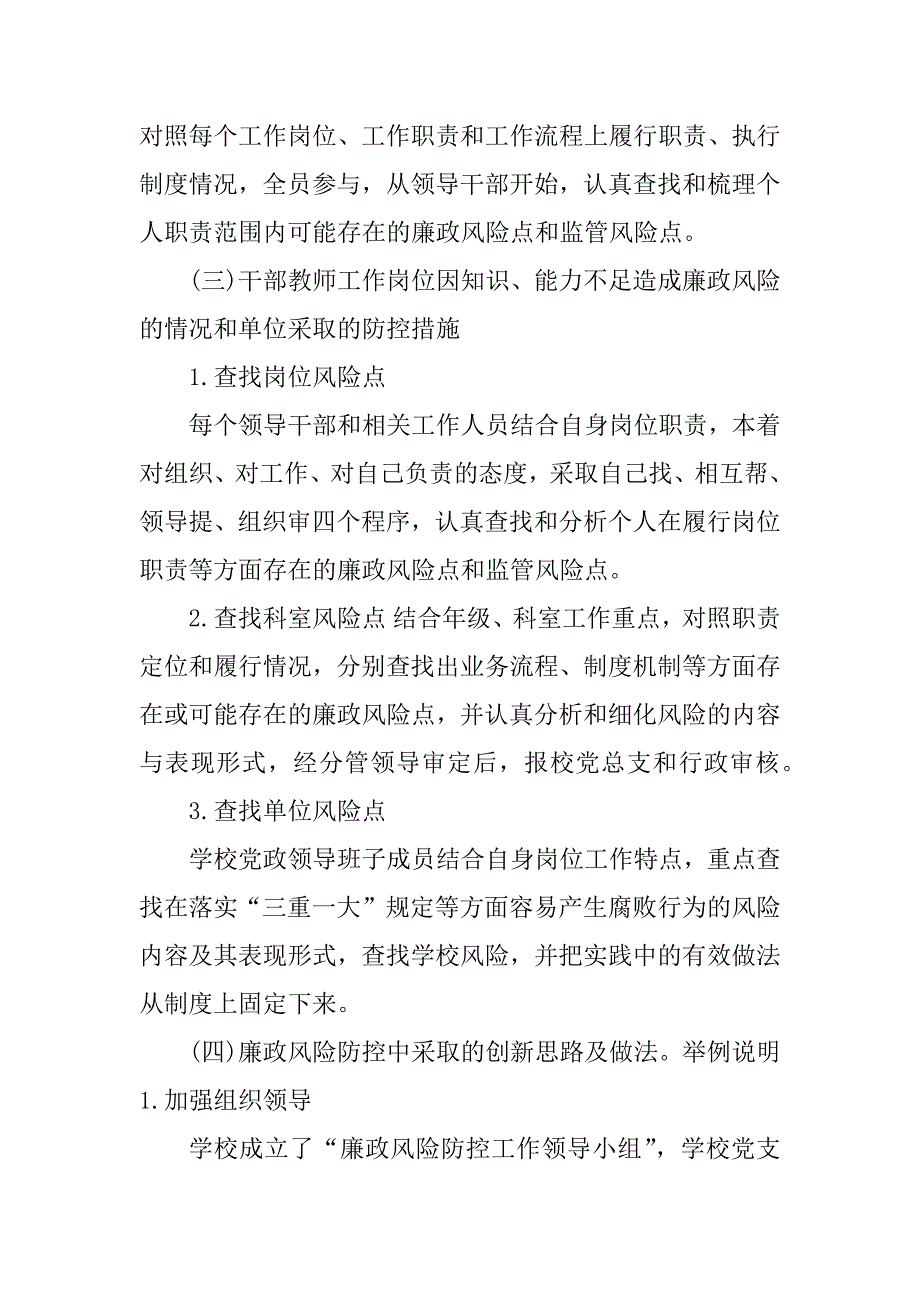 对照每个工作岗位、工作职责和工作流程上履行职责、执行制度情况，全员参与，从领导干部开始，认真查找和梳理个人职责范围内可能存在的廉政风险点和监管风险点。

(三)干部教师工作岗位因知识、能力不足造成廉政风险的情况和单位采取的防控措施

1.查找岗位风险点

每个领导干部和相关工作人员结合自身岗位职责，本着对组织、对工作、对自己负责的态度，采取自己找、相互帮、领导提、组织审四个程序，认真查找和分析个人在履行岗位职责等方面存在的廉政风险点和监管风险点。

2.查找科室风险点 结合年级、科室工作重点，对照职责定位和履行情况，分别查找出业务流程、制度机制等方面存在或可能存在的廉政风险点，并认真分析和细化风险的内容与表现形式，经分管领导审定后，报校党总支和行政审核。

3.查找单位风险点

学校党政领导班子成员结合自身岗位工作特点，重点查找在落实“三重一大”规定等方面容易产生腐败行为的风险内容及其表现形式，查找学校风险，并把实践中的有效做法从制度上固定下来。

(四)廉政风险防控中采取的创新思路及做法。举例说明
1.加强组织领导

学校成立了“廉政风险防控工作领导小组”，学校党支